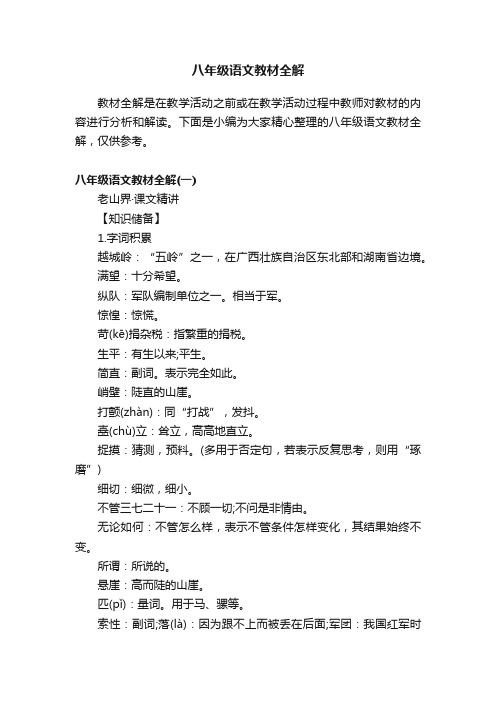 八年级语文教材全解

教材全解是在教学活动之前或在教学活动过程中教师对教材的内容进行分析和解读。下面是小编为大家精心整理的八年级语文教材全解，仅供参考。

八年级语文教材全解(一)

老山界·课文精讲

【知识储备】

1.字词积累

越城岭：“五岭”之一，在广西壮族自治区东北部和湖南省边境。

满望：十分希望。

纵队：军队编制单位之一。相当于军。

惊惶：惊慌。

苛(kē)捐杂税：指繁重的捐税。

生平：有生以来;平生。

简直：副词。表示完全如此。

峭壁：陡直的山崖。

打颤(zhàn)：同“打战”，发抖。

矗(chù)立：耸立，高高地直立。

捉摸：猜测，预料。(多用于否定句，若表示反复思考，则用“琢磨”)

细切：细微，细小。

不管三七二十一：不顾一切;不问是非情由。

无论如何：不管怎么样，表示不管条件怎样变化，其结果始终不变。

所谓：所说的。

悬崖：高而陡的山崖。

匹(pǐ)：量词。用于马、骡等。

索性：副词;落(là)：因为跟不上而被丢在后面;军团：我国红军时